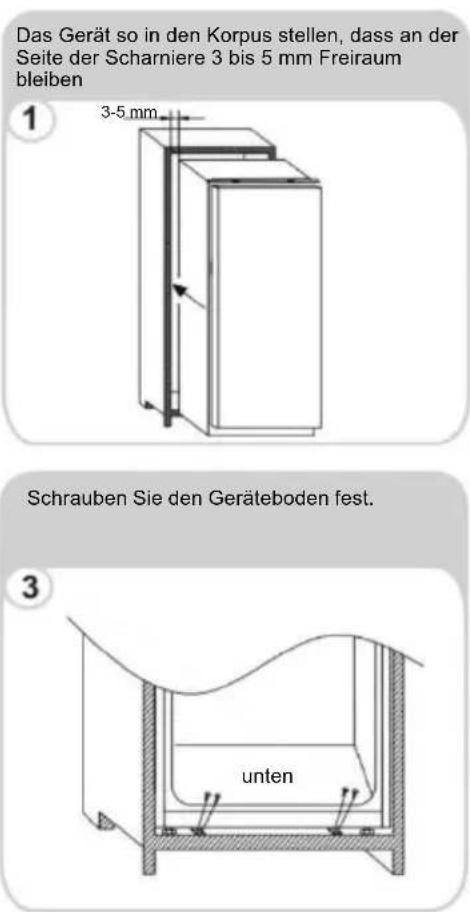 Das Gerät so in den Korpus stellen, dass an der Seite der Scharniere 3 bis 5 mm Freiraum bleiben

1

3-5 mm

Schrauben Sie den Geräteboden fest.

3

unten